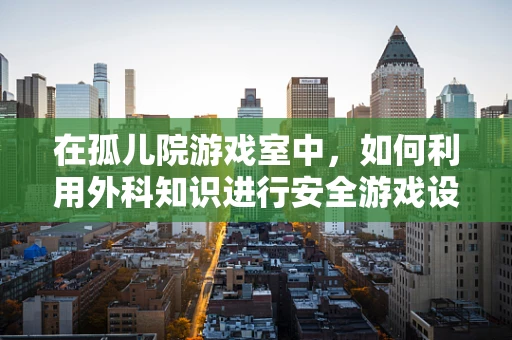 在孤儿院游戏室中，如何利用外科知识进行安全游戏设